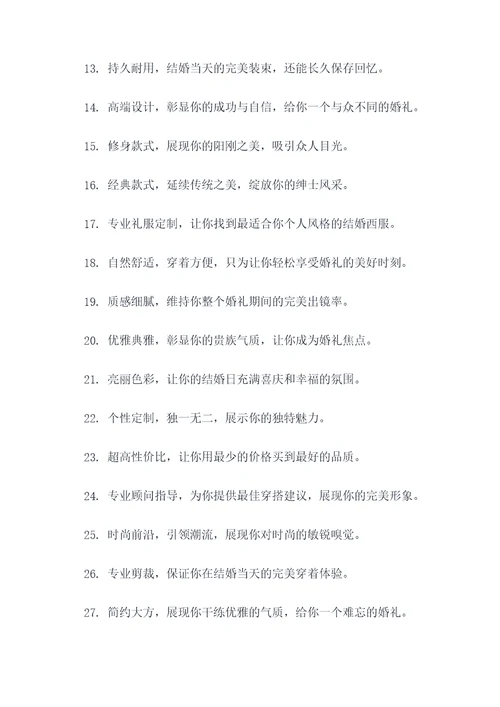 13. 持久耐用，结婚当天的完美装束，还能长久保存回忆。

14. 高端设计，彰显你的成功与自信，给你一个与众不同的婚礼。

15. 修身款式，展现你的阳刚之美，吸引众人目光。

16. 经典款式，延续传统之美，绽放你的绅士风采。

17. 专业礼服定制，让你找到最适合你个人风格的结婚西服。

18. 自然舒适，穿着方便，只为让你轻松享受婚礼的美好时刻。

19. 质感细腻，维持你整个婚礼期间的完美出镜率。

20. 优雅典雅，彰显你的贵族气质，让你成为婚礼焦点。

21. 亮丽色彩，让你的结婚日充满喜庆和幸福的氛围。

22. 个性定制，独一无二，展示你的独特魅力。

23. 超高性价比，让你用最少的价格买到最好的品质。

24. 专业顾问指导，为你提供最佳穿搭建议，展现你的完美形象。

25. 时尚前沿，引领潮流，展现你对时尚的敏锐嗅觉。

26. 专业剪裁，保证你在结婚当天的完美穿着体验。

27. 简约大方，展现你干练优雅的气质，给你一个难忘的婚礼。